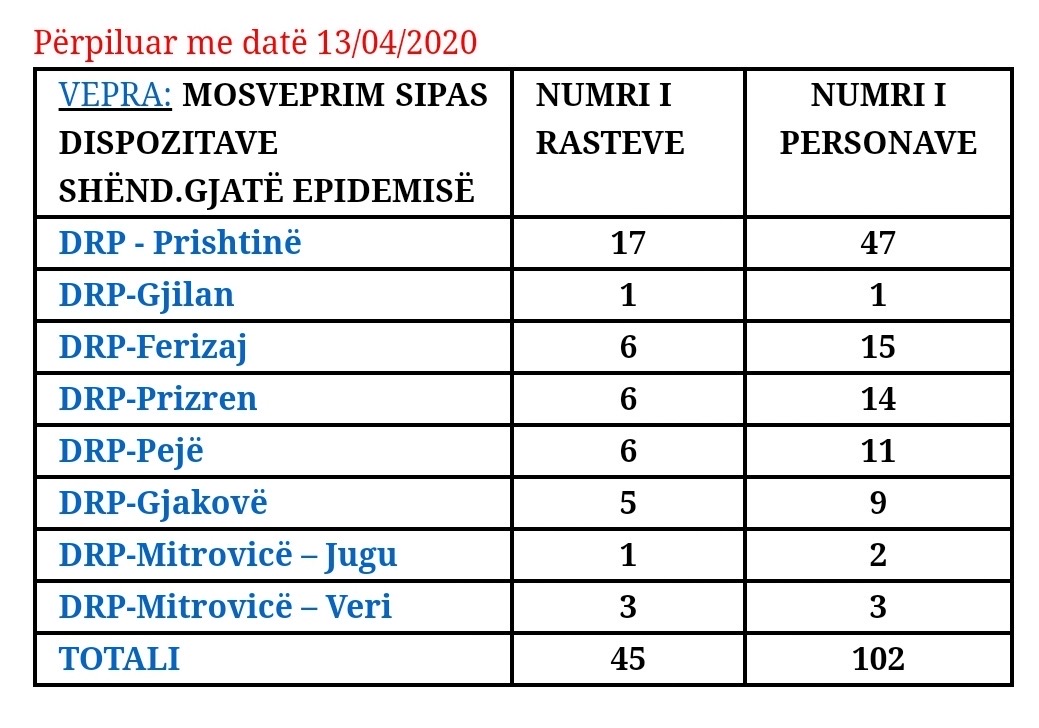 Përpiluar me datë 13/04/2020

| VEPRA: MOSVEPRIM SIPAS DISPOZITAVE SHËND.GJATË EPIDEMISË | NUMRI I RASTEVE | NUMRI I PERSONAVE |
|---|---|---|
| DRP - Prishtinë | 17 | 47 |
| DRP-Gjilan | 1 | 1 |
| DRP-Ferizaj | 6 | 15 |
| DRP-Prizren | 6 | 14 |
| DRP-Pejë | 6 | 11 |
| DRP-Gjakovë | 5 | 9 |
| DRP-Mitrovicë – Jugu | 1 | 2 |
| DRP-Mitrovicë – Veri | 3 | 3 |
| TOTALI | 45 | 102 |